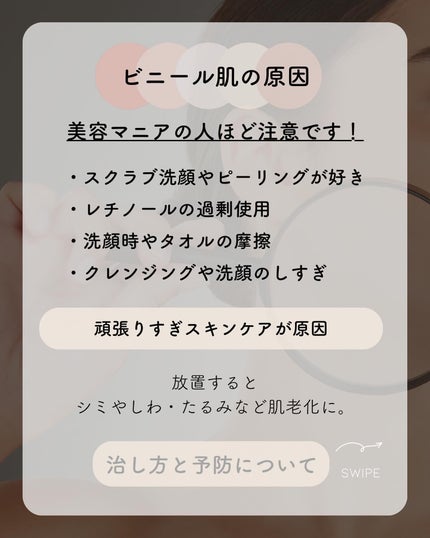 ビニール肌の原因

美容マニアの人ほど注意です！

・スクラブ洗顔やピーリングが好き
・レチノールの過剰使用
・洗顔時やタオルの摩擦
・クレンジングや洗顔のしすぎ

頑張りすぎスキンケアが原因

放置すると
シミやしわ・たるみなど肌老化に。

治し方と予防について

SWIPE